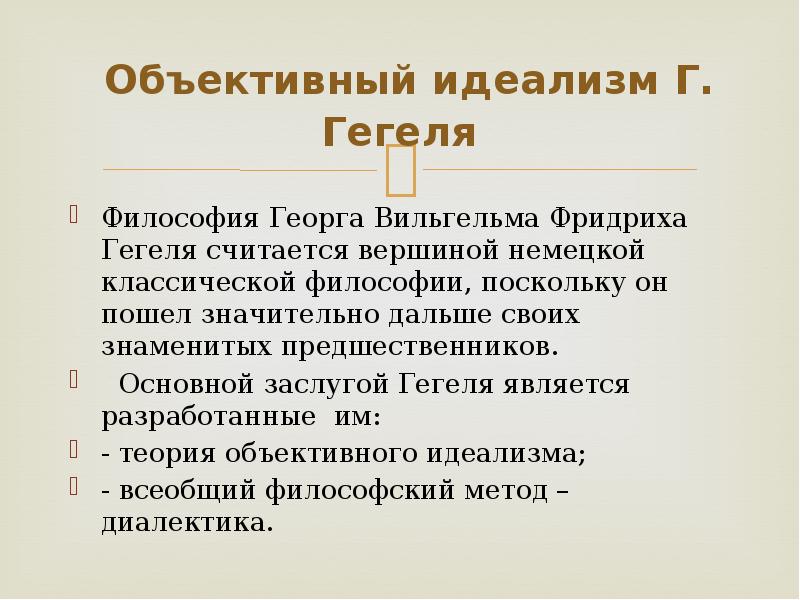 Объективный идеализм Г. Гегеля

Философия Георга Вильгельма Фридриха Гегеля считается вершиной немецкой классической философии, поскольку он пошел значительно дальше своих знаменитых предшественников.

Основной заслугой Гегеля является разработанные им:

- теория объективного идеализма;

- всеобщий философский метод – диалектика.